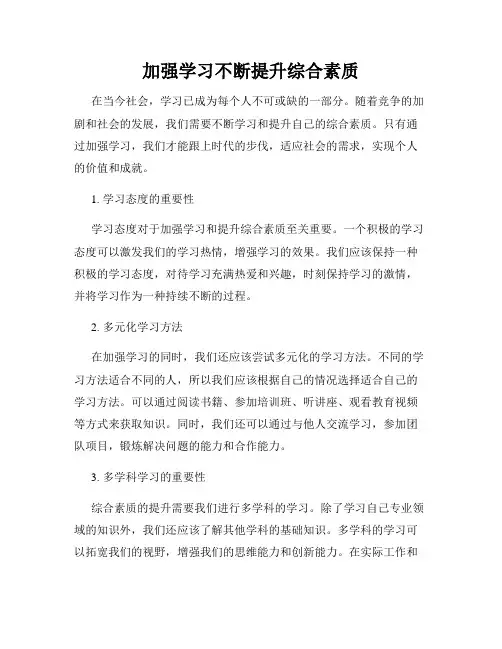 加强学习不断提升综合素质

在当今社会，学习已成为每个人不可或缺的一部分。随着竞争的加剧和社会的发展，我们需要不断学习和提升自己的综合素质。只有通过加强学习，我们才能跟上时代的步伐，适应社会的需求，实现个人的价值和成就。

1. 学习态度的重要性

学习态度对于加强学习和提升综合素质至关重要。一个积极的学习态度可以激发我们的学习热情，增强学习的效果。我们应该保持一种积极的学习态度，对待学习充满热爱和兴趣，时刻保持学习的激情，并将学习作为一种持续不断的过程。

2. 多元化学习方法

在加强学习的同时，我们还应该尝试多元化的学习方法。不同的学习方法适合不同的人，所以我们应该根据自己的情况选择适合自己的学习方法。可以通过阅读书籍、参加培训班、听讲座、观看教育视频等方式来获取知识。同时，我们还可以通过与他人交流学习，参加团队项目，锻炼解决问题的能力和合作能力。

3. 多学科学习的重要性

综合素质的提升需要我们进行多学科的学习。除了学习自己专业领域的知识外，我们还应该了解其他学科的基础知识。多学科的学习可以拓宽我们的视野，增强我们的思维能力和创新能力。在实际工作和